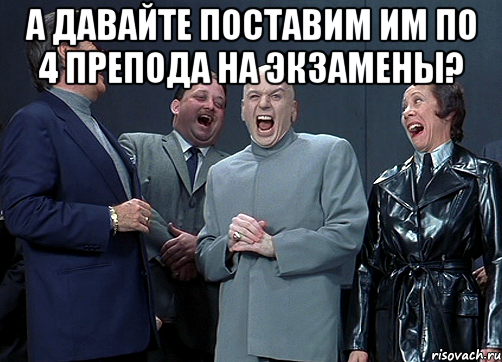 А ДАВАЙТЕ ПОСТАВИМ ИМ ПО 4 ПРЕПОДА НА ЭКЗАМЕНЫ?

risovach.ru